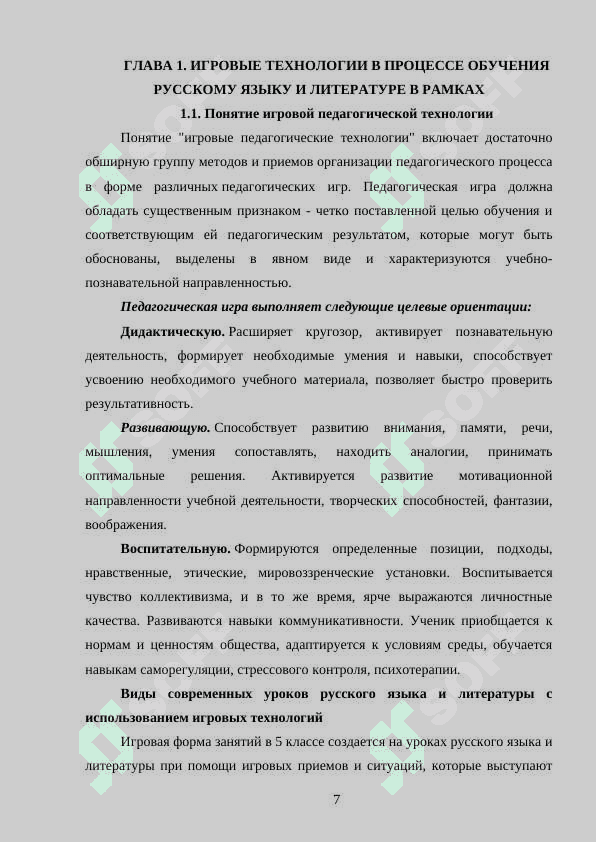 ГЛАВА 1. ИГРОВЫЕ ТЕХНОЛОГИИ В ПРОЦЕССЕ ОБУЧЕНИЯ РУССКОМУ ЯЗЫКУ И ЛИТЕРАТУРЕ В РАМКАХ

1.1. Понятие игровой педагогической технологии

Понятие "игровые педагогические технологии" включает достаточно обширную группу методов и приемов организации педагогического процесса в форме различных педагогических игр. Педагогическая игра должна обладать существенным признаком - четко поставленной целью обучения и соответствующим ей педагогическим результатом, которые могут быть обоснованы, выделены в явном виде и характеризуются учебно-познавательной направленностью.

Педагогическая игра выполняет следующие целевые ориентации:

Дидактическую. Расширяет кругозор, активирует познавательную деятельность, формирует необходимые умения и навыки, способствует усвоению необходимого учебного материала, позволяет быстро проверить результативность.

Развивающую. Способствует развитию внимания, памяти, речи, мышления, умения сопоставлять, находить аналогии, принимать оптимальные решения. Активируется развитие мотивационной направленности учебной деятельности, творческих способностей, фантазии, воображения.

Воспитательную. Формируются определенные позиции, подходы, нравственные, этические, мировоззренческие установки. Воспитывается чувство коллективизма, и в то же время, ярче выражаются личностные качества. Развиваются навыки коммуникативности. Ученик приобщается к нормам и ценностям общества, адаптируется к условиям среды, обучается навыкам саморегуляции, стрессового контроля, психотерапии.

Виды современных уроков русского языка и литературы с использованием игровых технологий

Игровая форма занятий в 5 классе создается на уроках русского языка и литературы при помощи игровых приемов и ситуаций, которые выступают

7